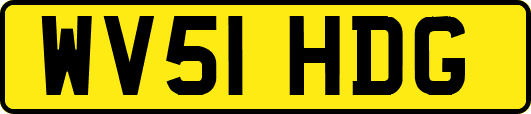 WV51 HDG